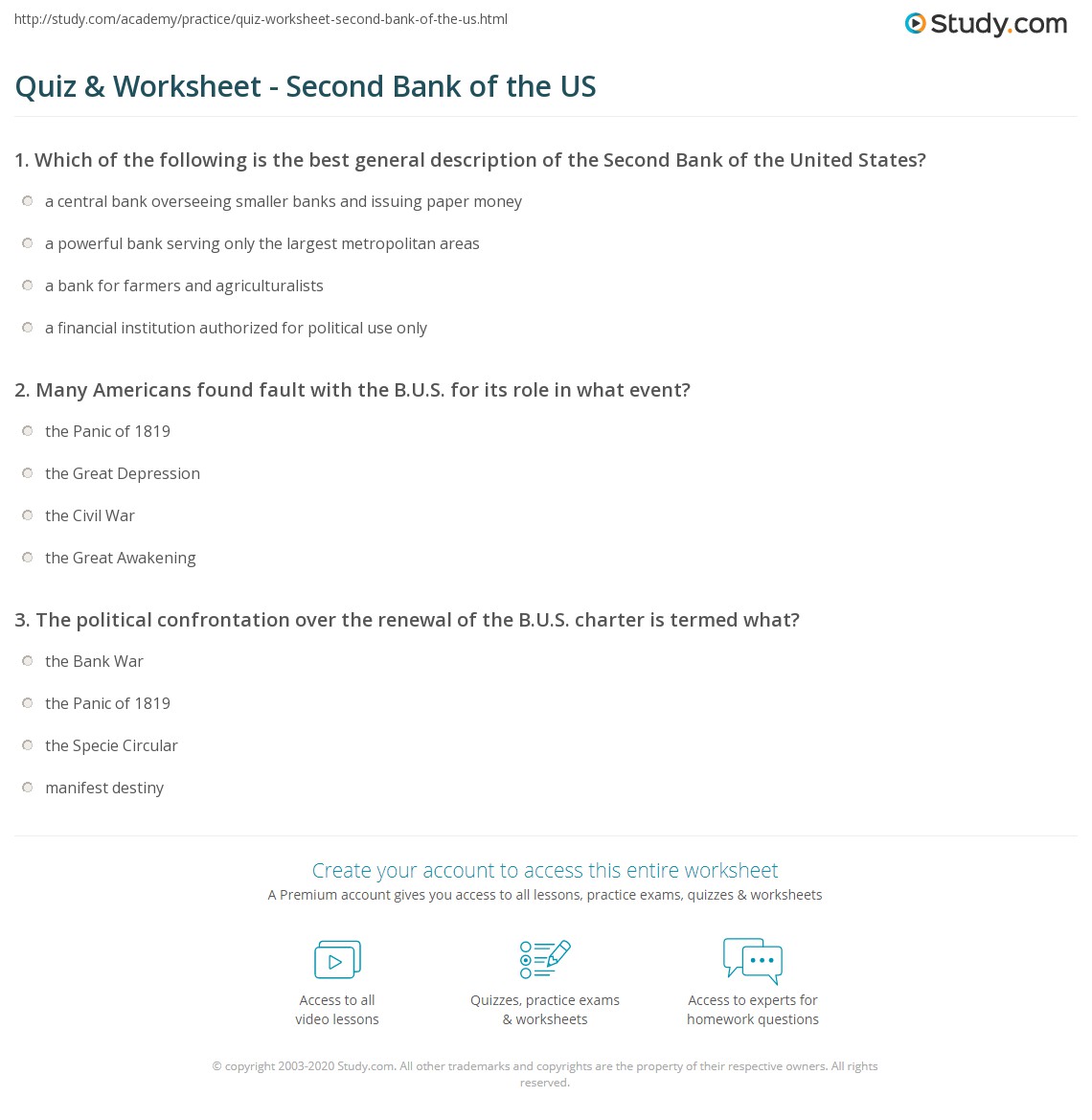 http://study.com/academy/practice/quiz-worksheet-second-bank-of-the-us.html

Study.com

Quiz & Worksheet - Second Bank of the US

1. Which of the following is the best general description of the Second Bank of the United States?

a central bank overseeing smaller banks and issuing paper money

a powerful bank serving only the largest metropolitan areas

a bank for farmers and agriculturalists

a financial institution authorized for political use only

2. Many Americans found fault with the B.U.S. for its role in what event?

the Panic of 1819

the Great Depression

the Civil War

the Great Awakening

3. The political confrontation over the renewal of the B.U.S. charter is termed what?

the Bank War

the Panic of 1819

the Specie Circular

manifest destiny

Create your account to access this entire worksheet

A Premium account gives you access to all lessons, practice exams, quizzes & worksheets

Access to all video lessons

Quizzes, practice exams & worksheets

Access to experts for homework questions

© copyright 2003-2020 Study.com. All other trademarks and copyrights are the property of their respective owners. All rights reserved.